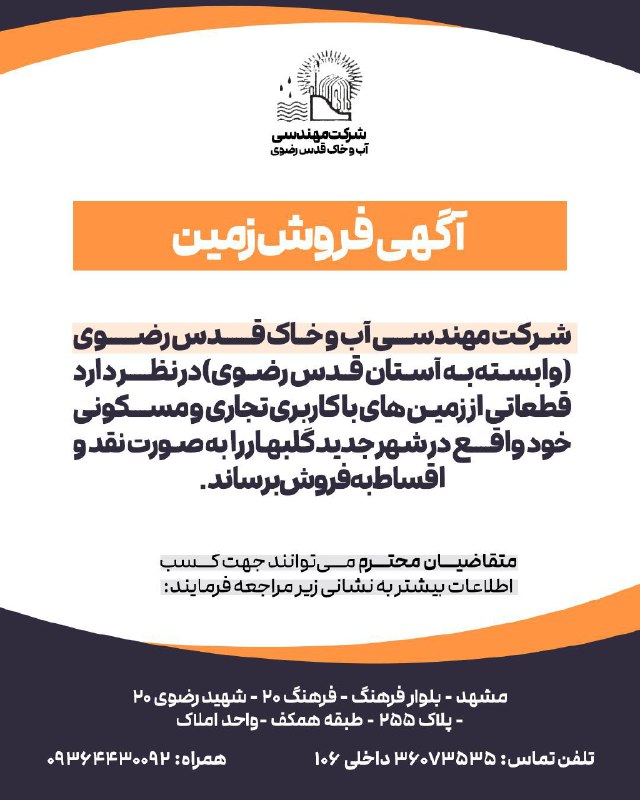 شرکت مهندسی
آب و خاک قدس رضوی

آگهی فروش زمین

شرکت مهندسی آب و خاک قدس رضوی (وابسته به آستان قدس رضوی) در نظر دارد قطعاتی از زمین های با کاربری تجاری و مسکونی خود واقع در شهر جدید گلبهار را به صورت نقد و اقساط به فروش برساند.

متقاضیان محترم می توانند جهت کسب اطلاعات بیشتر به نشانی زیر مراجعه فرمایند:

مشهد - بلوار فرهنگ - فرهنگ ۲۰ - شهید رضوی ۲۰ - پلاک ۲۵۵ - طبقه همکف - واحد املاک

تلفن تماس: ۳۶۰۷۳۵۳۵ داخلی ۱۰۶
همراه: ۰۹۳۶۴۴۳۰۰۹۲